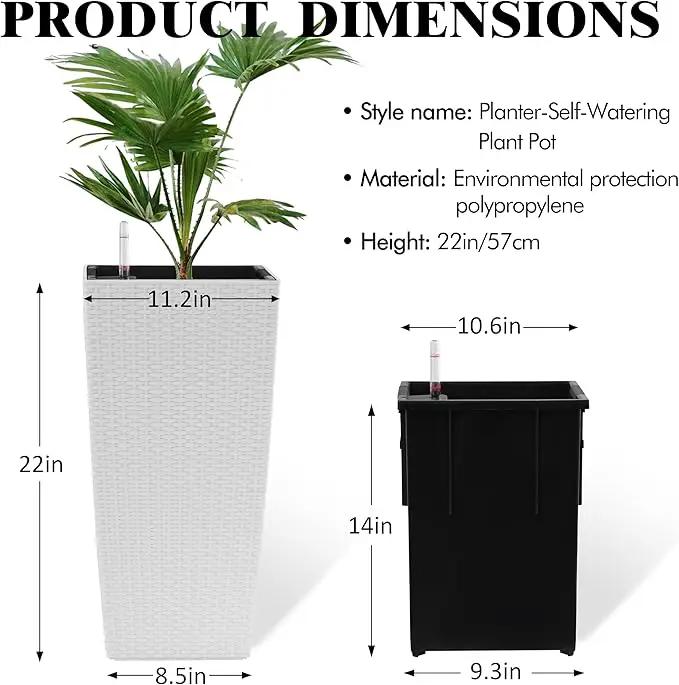 PRODUCT DIMENSIONS

• Style name: Planter-Self-Watering Plant Pot

• Material: Environmental protection polypropylene

• Height: 22in/57cm

11.2in

22in

8.5in

10.6in

14in

9.3in